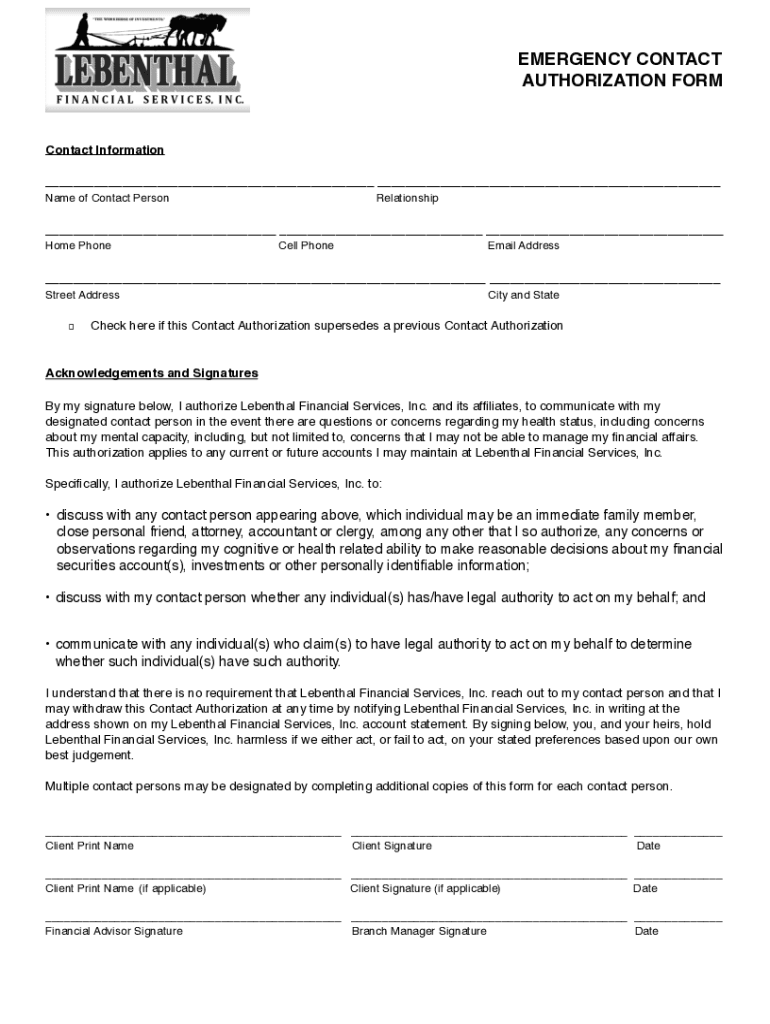 "THE WORKHORSE OF INVESTMENTS"
LEBENTHAL
FINANCIAL SERVICES, INC.

EMERGENCY CONTACT AUTHORIZATION FORM

Contact Information

Name of Contact Person Relationship

Home Phone Cell Phone Email Address

Street Address City and State

□ Check here if this Contact Authorization supersedes a previous Contact Authorization

Acknowledgements and Signatures

By my signature below, I authorize Lebenthal Financial Services, Inc. and its affiliates, to communicate with my designated contact person in the event there are questions or concerns regarding my health status, including concerns about my mental capacity, including, but not limited to, concerns that I may not be able to manage my financial affairs. This authorization applies to any current or future accounts I may maintain at Lebenthal Financial Services, Inc.

Specifically, I authorize Lebenthal Financial Services, Inc. to:

• discuss with any contact person appearing above, which individual may be an immediate family member, close personal friend, attorney, accountant or clergy, among any other that I so authorize, any concerns or observations regarding my cognitive or health related ability to make reasonable decisions about my financial securities account(s), investments or other personally identifiable information;

• discuss with my contact person whether any individual(s) has/have legal authority to act on my behalf; and

• communicate with any individual(s) who claim(s) to have legal authority to act on my behalf to determine whether such individual(s) have such authority.

I understand that there is no requirement that Lebenthal Financial Services, Inc. reach out to my contact person and that I may withdraw this Contact Authorization at any time by notifying Lebenthal Financial Services, Inc. in writing at the address shown on my Lebenthal Financial Services, Inc. account statement. By signing below, you, and your heirs, hold Lebenthal Financial Services, Inc. harmless if we either act, or fail to act, on your stated preferences based upon our own best judgement.

Multiple contact persons may be designated by completing additional copies of this form for each contact person.

Client Print Name Client Signature Date

Client Print Name (if applicable) Client Signature (if applicable) Date

Financial Advisor Signature Branch Manager Signature Date